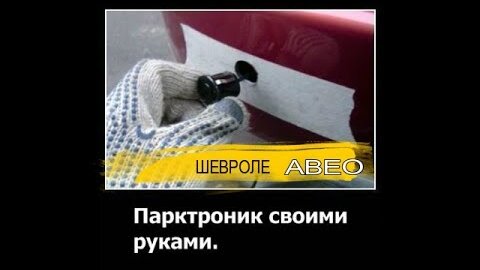 ШЕВРОЛЕ АВЕО

Парктроник своими руками.